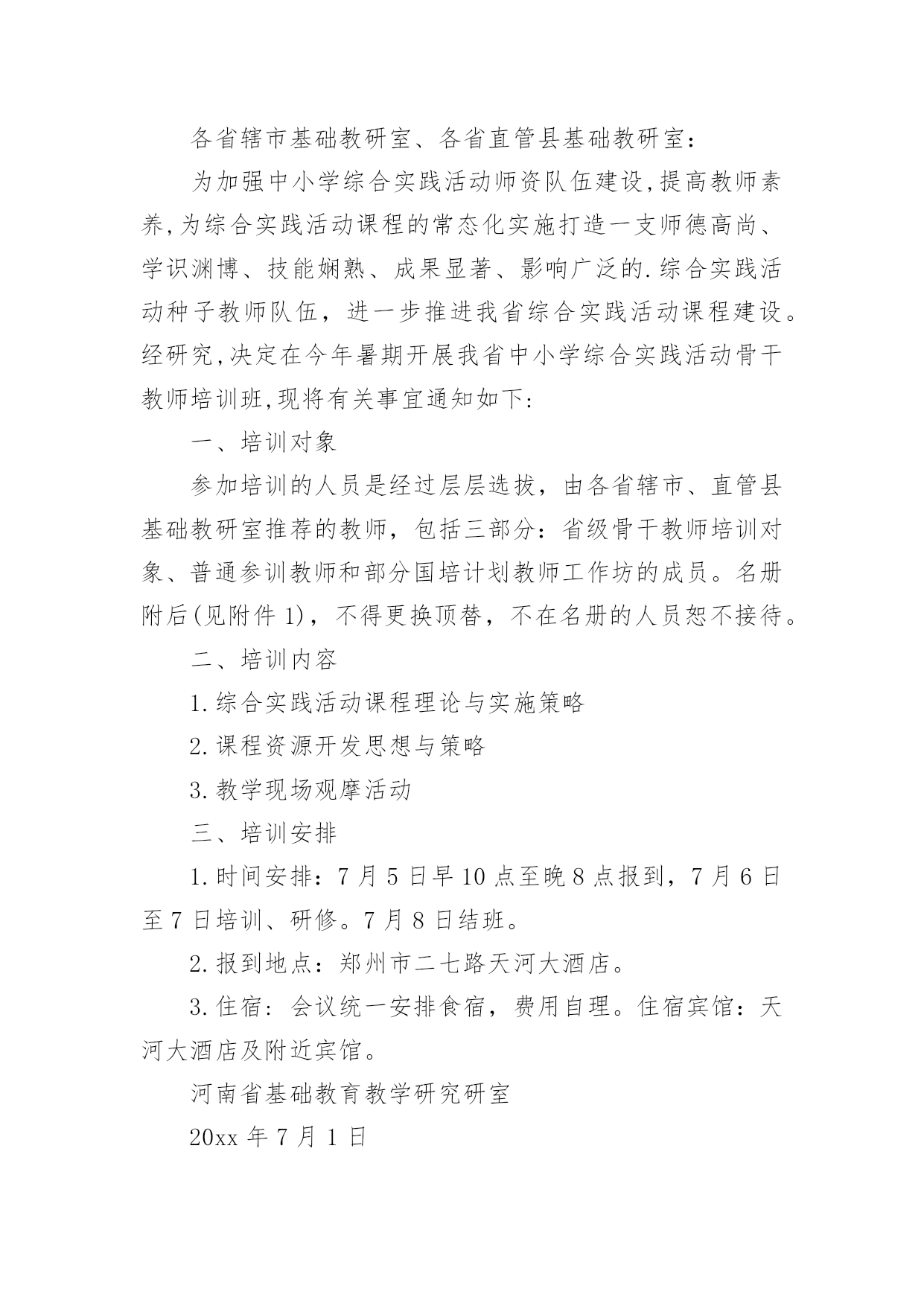 各省辖市基础教研室、各省直管县基础教研室：

为加强中小学综合实践活动师资队伍建设,提高教师素养,为综合实践活动课程的常态化实施打造一支师德高尚、学识渊博、技能娴熟、成果显著、影响广泛的.综合实践活动种子教师队伍，进一步推进我省综合实践活动课程建设。经研究,决定在今年暑期开展我省中小学综合实践活动骨干教师培训班,现将有关事宜通知如下:

一、培训对象

参加培训的人员是经过层层选拔，由各省辖市、直管县基础教研室推荐的教师，包括三部分：省级骨干教师培训对象、普通参训教师和部分国培计划教师工作坊的成员。名册附后(见附件 1)，不得更换顶替，不在名册的人员恕不接待。

二、培训内容

1.综合实践活动课程理论与实施策略

2.课程资源开发思想与策略

3.教学现场观摩活动

三、培训安排

1.时间安排：7 月 5 日早 10 点至晚 8 点报到，7 月 6 日至 7 日培训、研修。7 月 8 日结班。

2.报到地点：郑州市二七路天河大酒店。

3.住宿：会议统一安排食宿，费用自理。住宿宾馆：天河大酒店及附近宾馆。

河南省基础教育教学研究研室

20xx 年 7 月 1 日